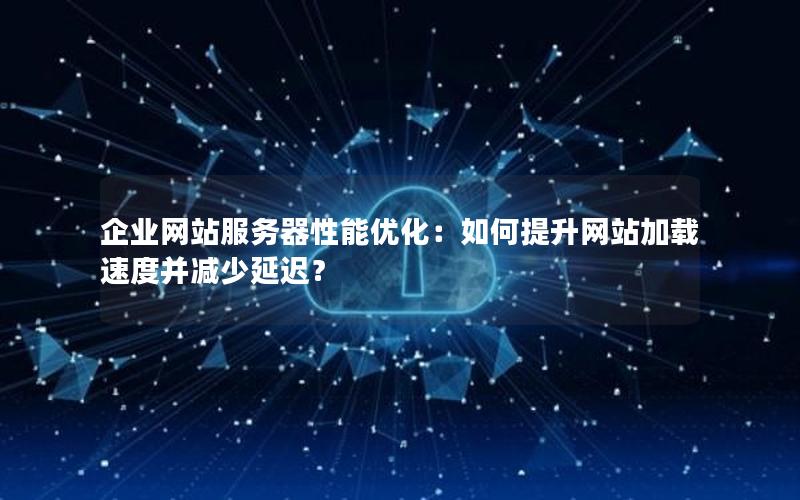 企业网站服务器性能优化：如何提升网站加载速度并减少延迟？